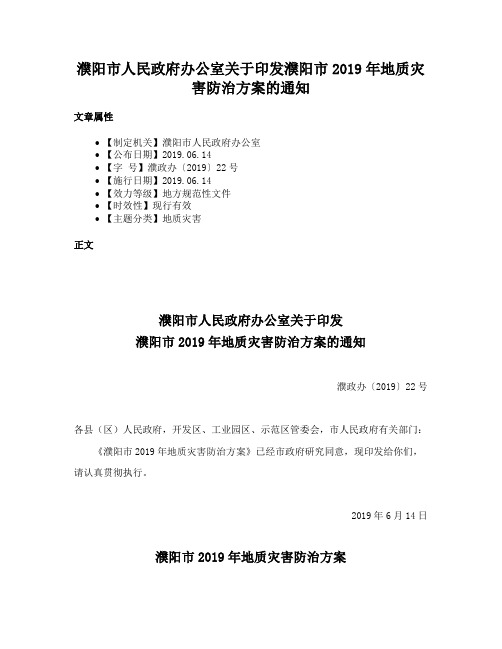 濮阳市人民政府办公室关于印发濮阳市 2019 年地质灾害防治方案的通知

文章属性

• 【制定机关】濮阳市人民政府办公室
• 【公布日期】2019.06.14
• 【字　号】濮政办〔2019〕22 号
• 【施行日期】2019.06.14
• 【效力等级】地方规范性文件
• 【时效性】现行有效
• 【主题分类】地质灾害

正文

濮阳市人民政府办公室关于印发
濮阳市 2019 年地质灾害防治方案的通知

濮政办〔2019〕22 号

各县（区）人民政府，开发区、工业园区、示范区管委会，市人民政府有关部门：

《濮阳市 2019 年地质灾害防治方案》已经市政府研究同意，现印发给你们，请认真贯彻执行。

2019 年 6 月 14 日

濮阳市 2019 年地质灾害防治方案